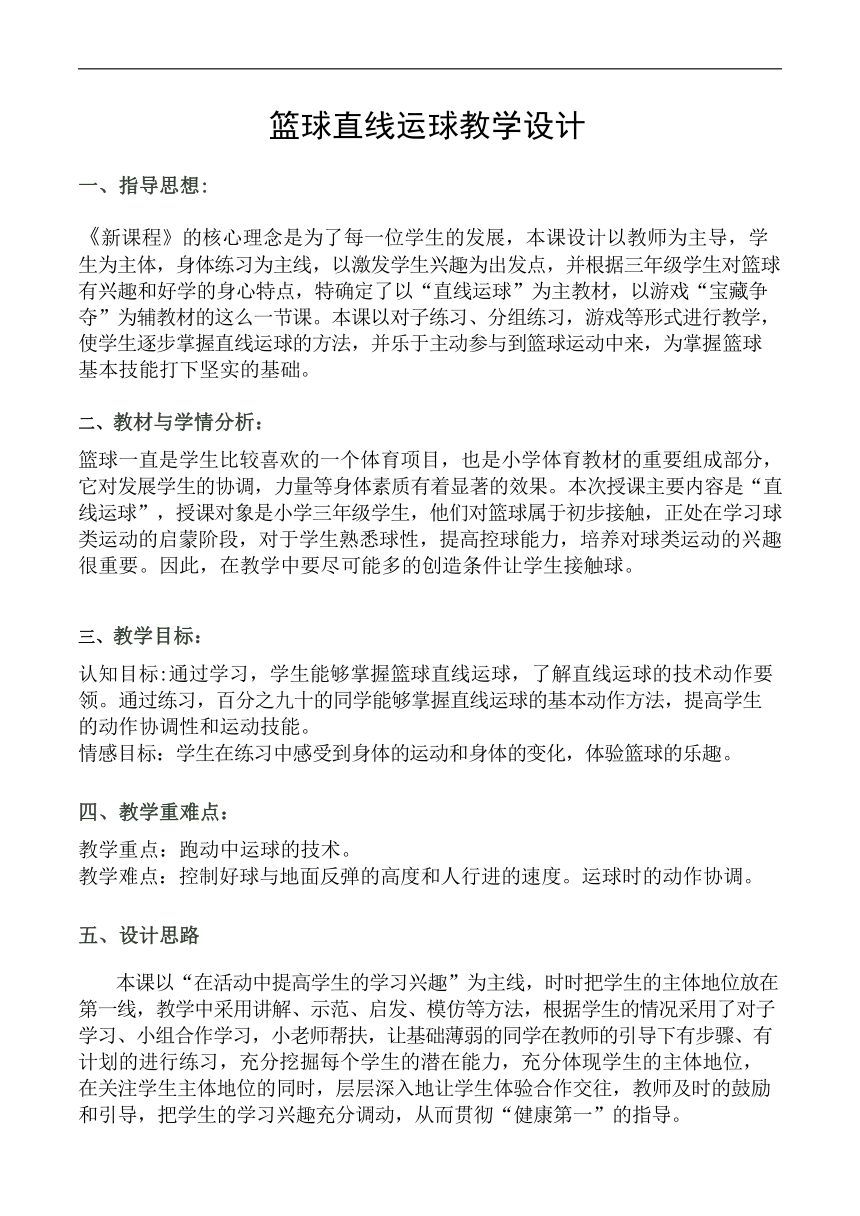 篮球直线运球教学设计

一、指导思想:

《新课程》的核心理念是为了每一位学生的发展，本课设计以教师为主导，学生为主体，身体练习为主线，以激发学生兴趣为出发点，并根据三年级学生对篮球有兴趣和好学的身心特点，特确定了以“直线运球”为主教材，以游戏“宝藏争夺”为辅教材的这么一节课。本课以对子练习、分组练习，游戏等形式进行教学，使学生逐步掌握直线运球的方法，并乐于主动参与到篮球运动中来，为掌握篮球基本技能打下坚实的基础。

二、教材与学情分析：

篮球一直是学生比较喜欢的一个体育项目，也是小学体育教材的重要组成部分，它对发展学生的协调，力量等身体素质有着显著的效果。本次授课主要内容是“直线运球”，授课对象是小学三年级学生，他们对篮球属于初步接触，正处在学习球类运动的启蒙阶段，对于学生熟悉球性，提高控球能力，培养对球类运动的兴趣很重要。因此，在教学中要尽可能多的创造条件让学生接触球。

三、教学目标：

认知目标:通过学习，学生能够掌握篮球直线运球，了解直线运球的技术动作要领。通过练习，百分之九十的同学能够掌握直线运球的基本动作方法，提高学生的动作协调性和运动技能。
情感目标：学生在练习中感受到身体的运动和身体的变化，体验篮球的乐趣。

四、教学重难点：

教学重点：跑动中运球的技术。
教学难点：控制好球与地面反弹的高度和人行进的速度。运球时的动作协调。

五、设计思路

本课以“在活动中提高学生的学习兴趣”为主线，时时把学生的主体地位放在第一线，教学中采用讲解、示范、启发、模仿等方法，根据学生的情况采用了对子学习、小组合作学习，小老师帮扶，让基础薄弱的同学在教师的引导下有步骤、有计划的进行练习，充分挖掘每个学生的潜在能力，充分体现学生的主体地位，在关注学生主体地位的同时，层层深入地让学生体验合作交往，教师及时的鼓励和引导，把学生的学习兴趣充分调动，从而贯彻“健康第一”的指导。